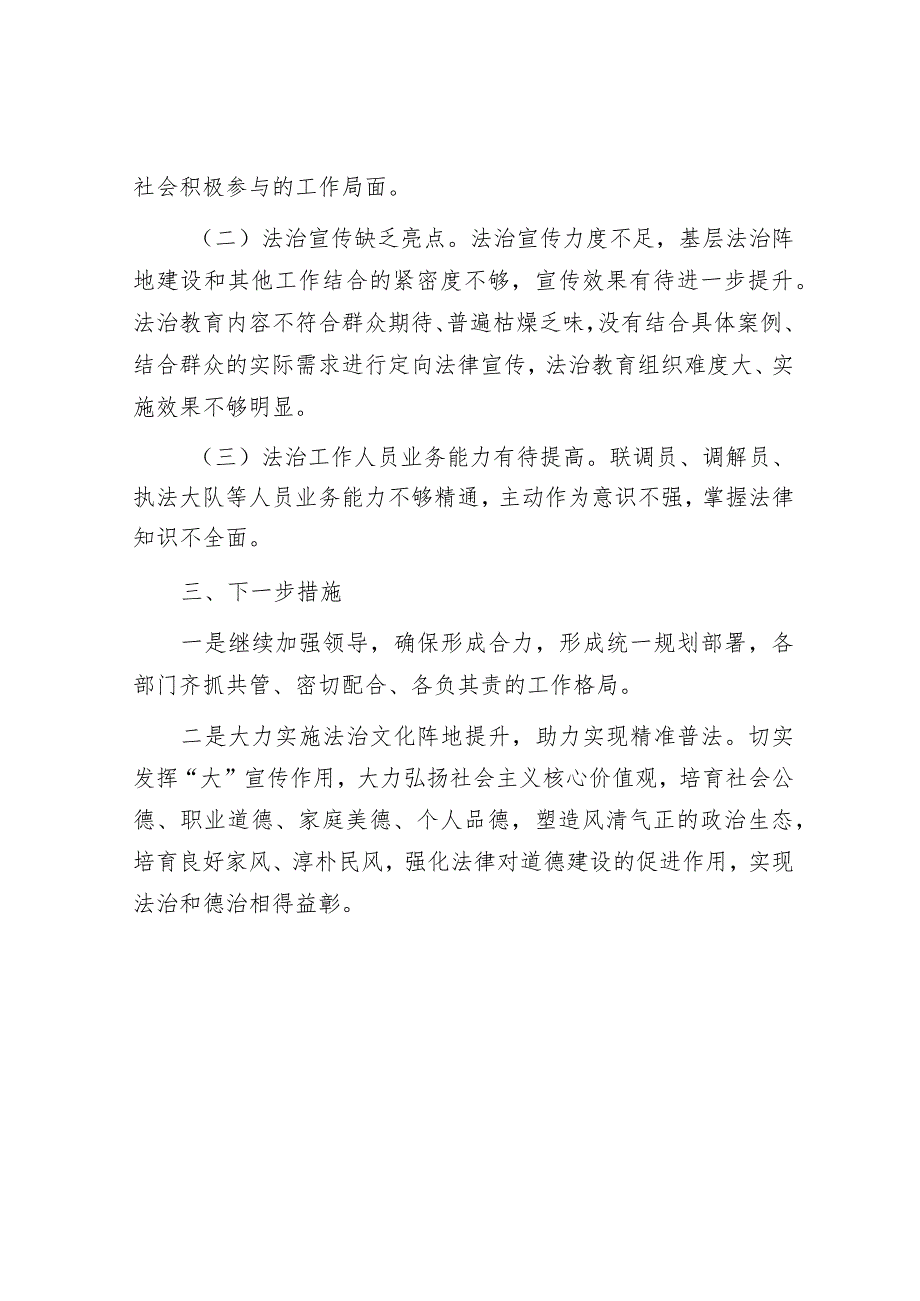 社会积极参与的工作局面。

（二）法治宣传缺乏亮点。法治宣传力度不足，基层法治阵地建设和其他工作结合的紧密度不够，宣传效果有待进一步提升。法治教育内容不符合群众期待、普遍枯燥乏味，没有结合具体案例、结合群众的实际需求进行定向法律宣传，法治教育组织难度大、实施效果不够明显。

（三）法治工作人员业务能力有待提高。联调员、调解员、执法大队等人员业务能力不够精通，主动作为意识不强，掌握法律知识不全面。

三、下一步措施

一是继续加强领导，确保形成合力，形成统一规划部署，各部门齐抓共管、密切配合、各负其责的工作格局。

二是大力实施法治文化阵地提升，助力实现精准普法。切实发挥“大”宣传作用，大力弘扬社会主义核心价值观，培育社会公德、职业道德、家庭美德、个人品德，塑造风清气正的政治生态，培育良好家风、淳朴民风，强化法律对道德建设的促进作用，实现法治和德治相得益彰。